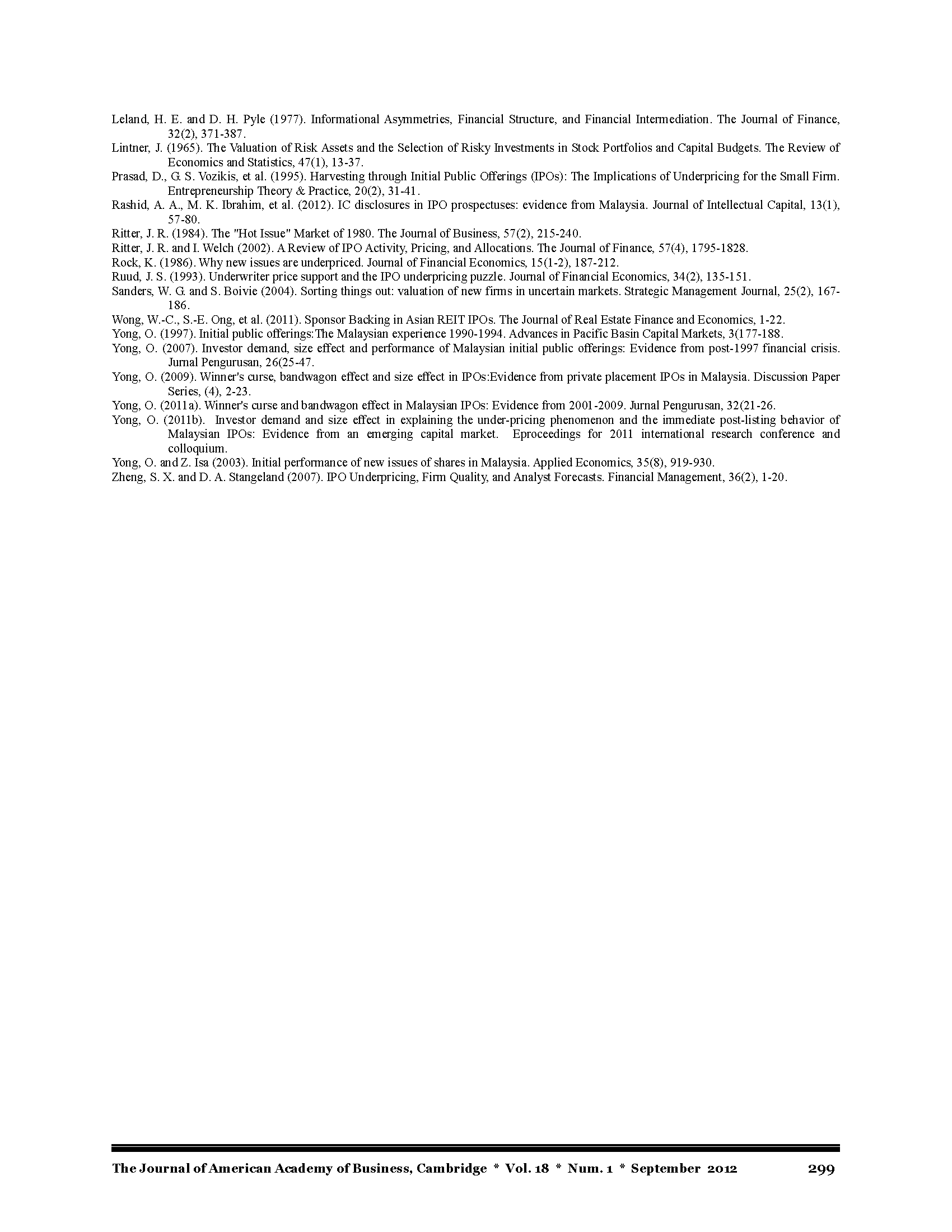 Leland, H. E. and D. H. Pyle (1977). Informational Asymmetries, Financial Structure, and Financial Intermediation. The Journal of Finance, 32(2), 371-387.

Lintner, J. (1965). The Valuation of Risk Assets and the Selection of Risky Investments in Stock Portfolios and Capital Budgets. The Review of Economics and Statistics, 47(1), 13-37.

Prasad, D., G. S. Vozikis, et al. (1995). Harvesting through Initial Public Offerings (IPOs): The Implications of Underpricing for the Small Firm. Entrepreneurship Theory & Practice, 20(2), 31-41.

Rashid, A. A., M. K. Ibrahim, et al. (2012). IC disclosures in IPO prospectuses: evidence from Malaysia. Journal of Intellectual Capital, 13(1), 57-80.

Ritter, J. R. (1984). The "Hot Issue" Market of 1980. The Journal of Business, 57(2), 215-240.

Ritter, J. R. and I. Welch (2002). A Review of IPO Activity, Pricing, and Allocations. The Journal of Finance, 57(4), 1795-1828.

Rock, K. (1986). Why new issues are underpriced. Journal of Financial Economics, 15(1-2), 187-212.

Ruud, J. S. (1993). Underwriter price support and the IPO underpricing puzzle. Journal of Financial Economics, 34(2), 135-151.

Sanders, W. G. and S. Boivie (2004). Sorting things out: valuation of new firms in uncertain markets. Strategic Management Journal, 25(2), 167-186.

Wong, W.-C., S.-E. Ong, et al. (2011). Sponsor Backing in Asian REIT IPOs. The Journal of Real Estate Finance and Economics, 1-22.

Yong, O. (1997). Initial public offerings:The Malaysian experience 1990-1994. Advances in Pacific Basin Capital Markets, 3(177-188.

Yong, O. (2007). Investor demand, size effect and performance of Malaysian initial public offerings: Evidence from post-1997 financial crisis. Jurnal Pengurusan, 26(25-47.

Yong, O. (2009). Winner's curse, bandwagon effect and size effect in IPOs:Evidence from private placement IPOs in Malaysia. Discussion Paper Series, (4), 2-23.

Yong, O. (2011a). Winner's curse and bandwagon effect in Malaysian IPOs: Evidence from 2001-2009. Jurnal Pengurusan, 32(21-26.

Yong, O. (2011b). Investor demand and size effect in explaining the under-pricing phenomenon and the immediate post-listing behavior of Malaysian IPOs: Evidence from an emerging capital market. Eproceedings for 2011 international research conference and colloquium.

Yong, O. and Z. Isa (2003). Initial performance of new issues of shares in Malaysia. Applied Economics, 35(8), 919-930.

Zheng, S. X. and D. A. Stangeland (2007). IPO Underpricing, Firm Quality, and Analyst Forecasts. Financial Management, 36(2), 1-20.

The Journal of American Academy of Business, Cambridge * Vol. 18 * Num. 1 * September 2012 299